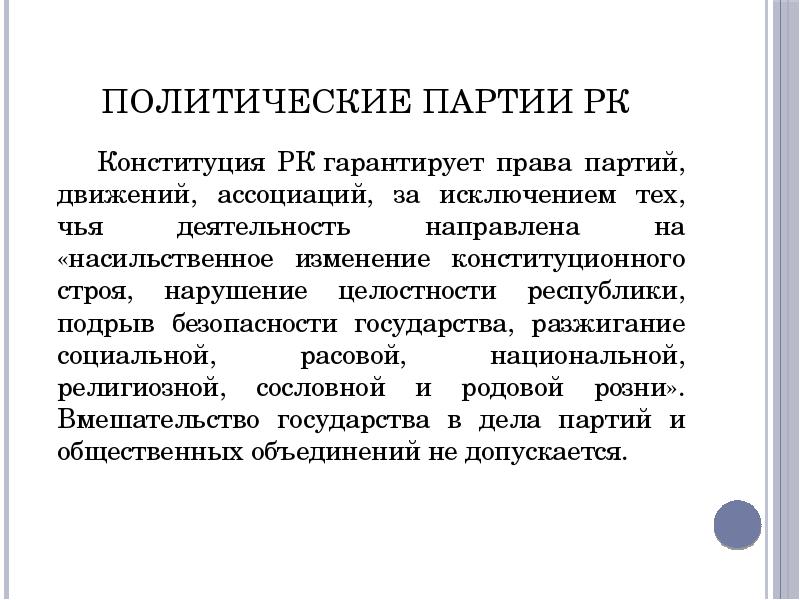 ПОЛИТИЧЕСКИЕ ПАРТИИ РК

Конституция РК гарантирует права партий, движений, ассоциаций, за исключением тех, чья деятельность направлена на «насильственное изменение конституционного строя, нарушение целостности республики, подрыв безопасности государства, разжигание социальной, расовой, национальной, религиозной, сословной и родовой розни». Вмешательство государства в дела партий и общественных объединений не допускается.